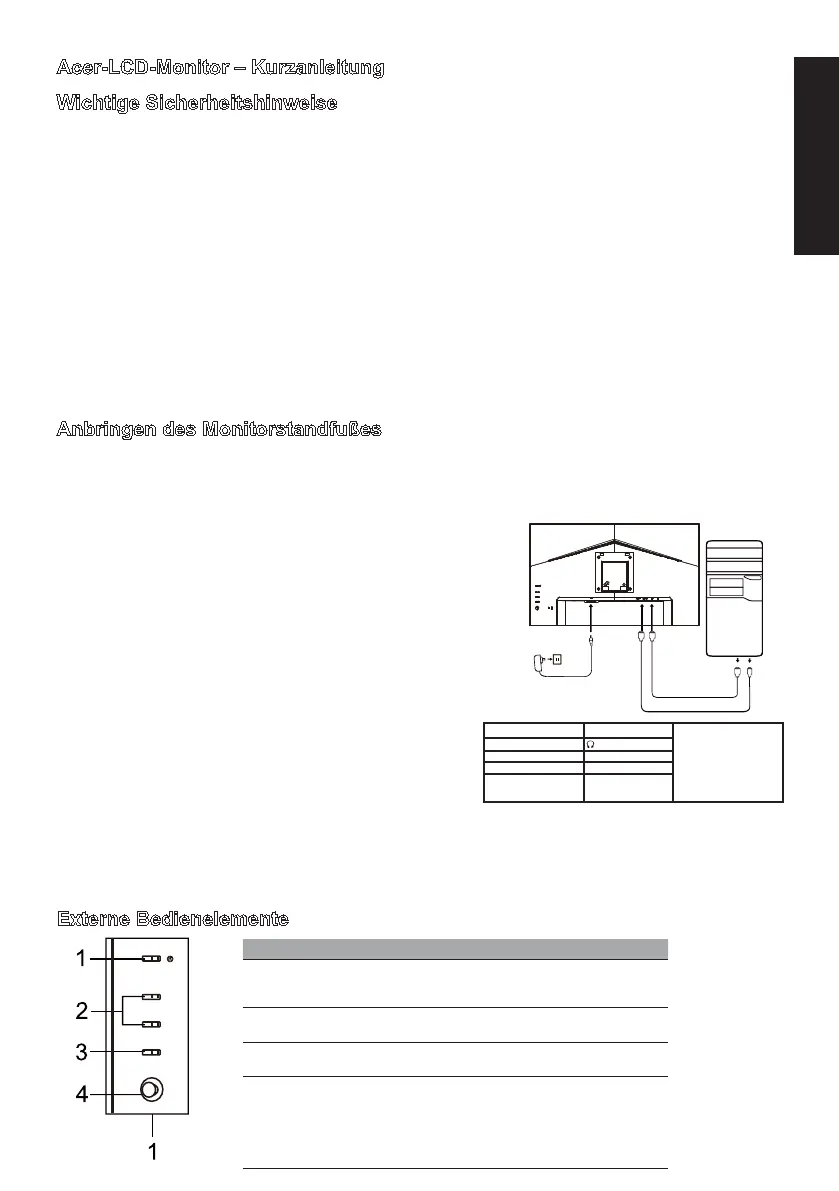 Acer-LCD-Monitor – Kurzanleitung

Wichtige Sicherheitshinweise

Anbringen des Monitorstandfußes

Externe Bedienelemente

1

2

3

4

1